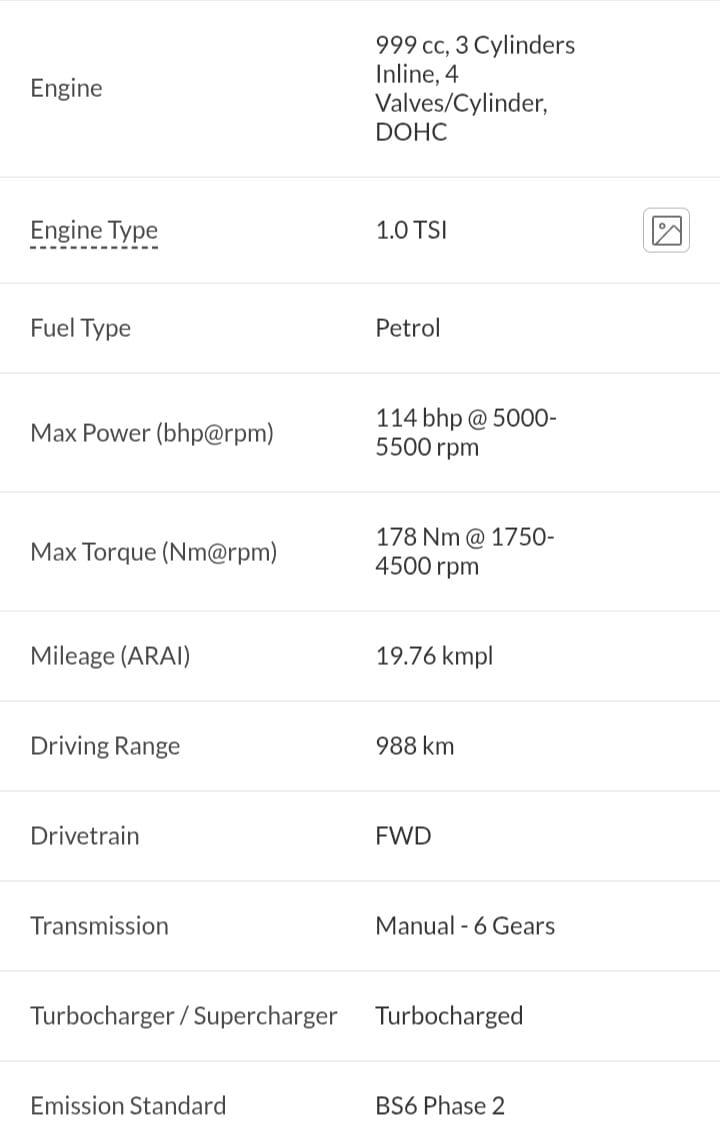 | | |
|---|---|
| Engine | 999 cc, 3 Cylinders Inline, 4 Valves/Cylinder, DOHC |
| Engine Type | 1.0 TSI |
| Fuel Type | Petrol |
| Max Power (bhp@rpm) | 114 bhp @ 5000-5500 rpm |
| Max Torque (Nm@rpm) | 178 Nm @ 1750-4500 rpm |
| Mileage (ARAI) | 19.76 kmpl |
| Driving Range | 988 km |
| Drivetrain | FWD |
| Transmission | Manual - 6 Gears |
| Turbocharger / Supercharger | Turbocharged |
| Emission Standard | BS6 Phase 2 |